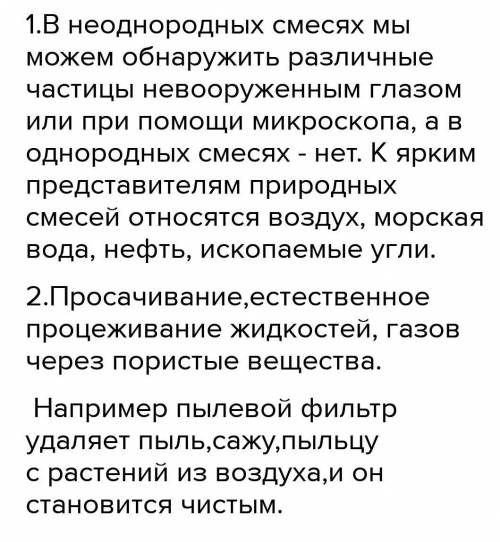 1.В неоднородных смесях мы можем обнаружить различные частицы невооруженным глазом или при помощи микроскопа, а в однородных смесях - нет. К ярким представителям природных смесей относятся воздух, морская вода, нефть, ископаемые угли.

2.Просачивание,естественное процеживание жидкостей, газов через пористые вещества.

Например пылевой фильтр удаляет пыль,сажу,пыльцу с растений из воздуха,и он становится чистым.